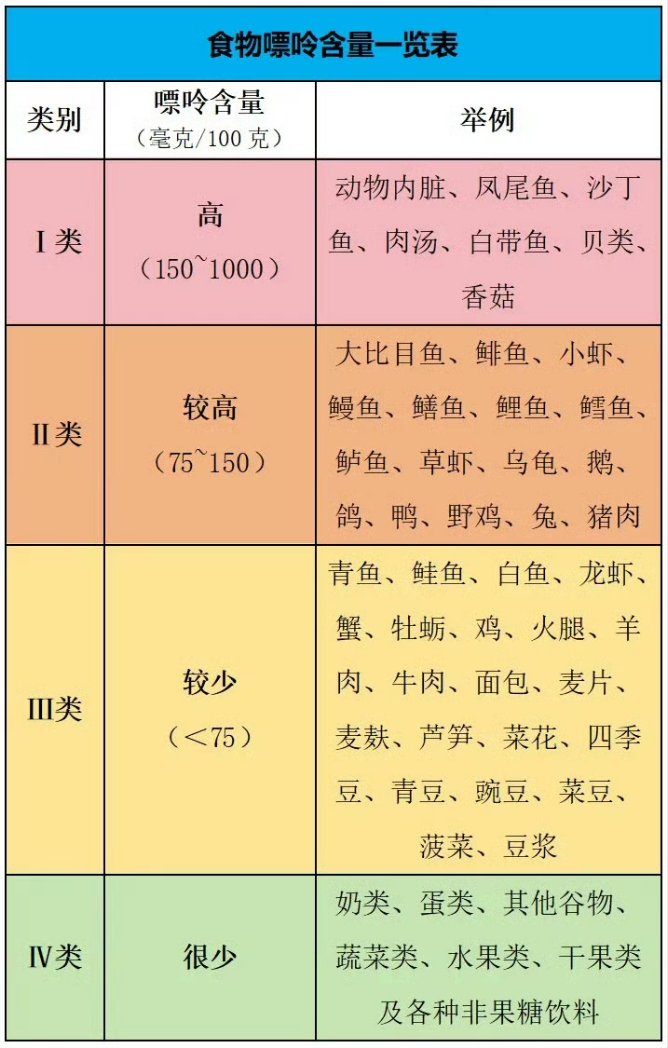 食物嘌呤含量一览表

| 类别 | 嘌呤含量（毫克/100 克） | 举例 |
|---|---|---|
| I类 | 高（150~1000） | 动物内脏、凤尾鱼、沙丁鱼、肉汤、白带鱼、贝类、香菇 |
| II类 | 较高（75~150） | 大比目鱼、鲱鱼、小虾、鳗鱼、鳝鱼、鲤鱼、鳕鱼、鲈鱼、草虾、乌龟、鹅、鸽、鸭、野鸡、兔、猪肉 |
| III类 | 较少（＜75） | 青鱼、鲑鱼、白鱼、龙虾、蟹、牡蛎、鸡、火腿、羊肉、牛肉、面包、麦片、麦麸、芦笋、菜花、四季豆、青豆、豌豆、菜豆、菠菜、豆浆 |
| IV类 | 很少 | 奶类、蛋类、其他谷物、蔬菜类、水果类、干果类及各种非果糖饮料 |